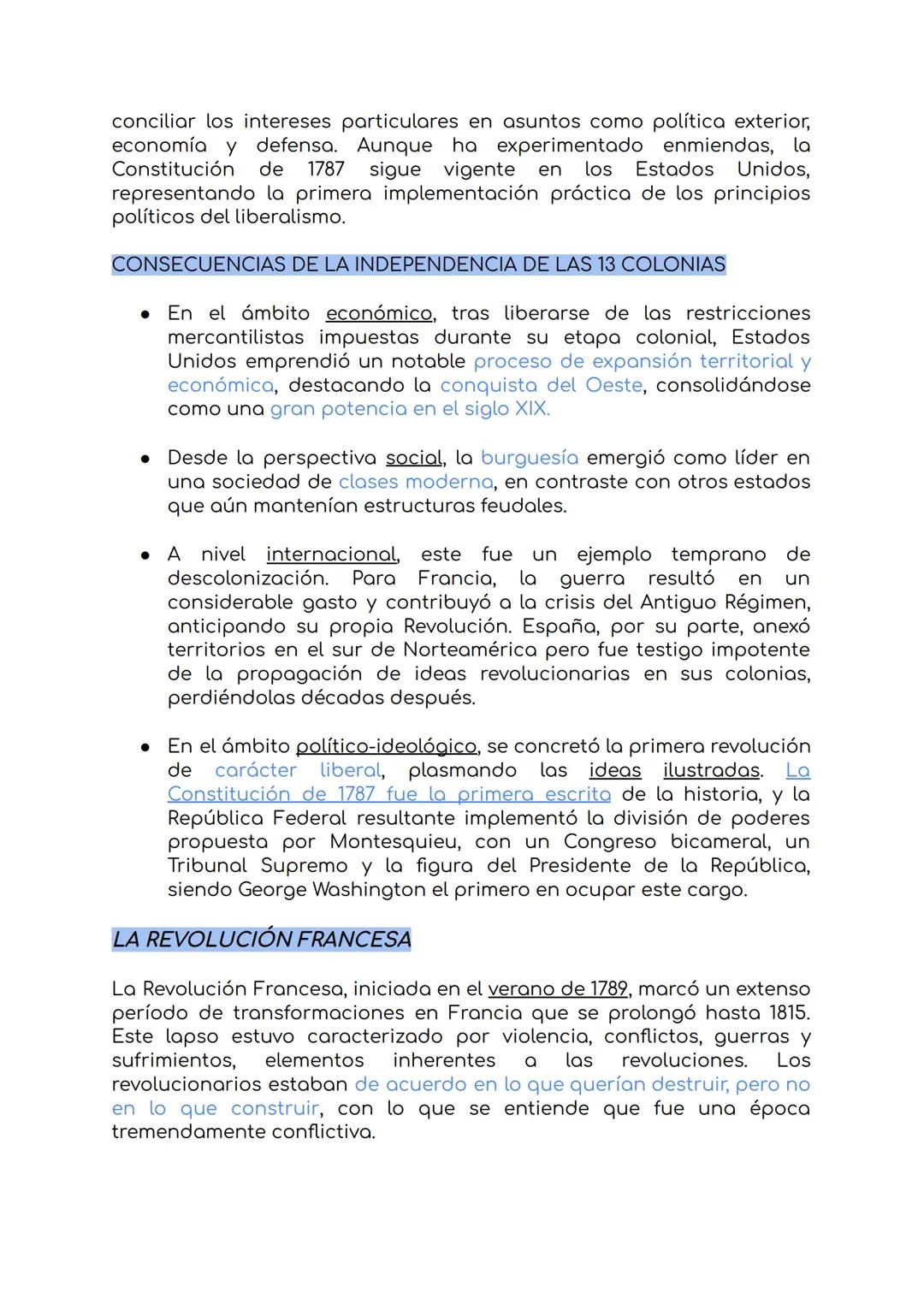 conciliar los intereses particulares en asuntos como política exterior, economía y defensa. Aunque ha experimentado enmiendas, la Constitución de 1787 sigue vigente en los Estados Unidos, representando la primera implementación práctica de los principios políticos del liberalismo.

CONSECUENCIAS DE LA INDEPENDENCIA DE LAS 13 COLONIAS

● En el ámbito económico, tras liberarse de las restricciones mercantilistas impuestas durante su etapa colonial, Estados Unidos emprendió un notable proceso de expansión territorial y económica, destacando la conquista del Oeste, consolidándose como una gran potencia en el siglo XIX.

● Desde la perspectiva social, la burguesía emergió como líder en una sociedad de clases moderna, en contraste con otros estados que aún mantenían estructuras feudales.

● A nivel internacional, este fue un ejemplo temprano de descolonización. Para Francia, la guerra resultó en un considerable gasto y contribuyó a la crisis del Antiguo Régimen, anticipando su propia Revolución. España, por su parte, anexó territorios en el sur de Norteamérica pero fue testigo impotente de la propagación de ideas revolucionarias en sus colonias, perdiéndolas décadas después.

● En el ámbito político-ideológico, se concretó la primera revolución de carácter liberal, plasmando las ideas ilustradas. La Constitución de 1787 fue la primera escrita de la historia, y la República Federal resultante implementó la división de poderes propuesta por Montesquieu, con un Congreso bicameral, un Tribunal Supremo y la figura del Presidente de la República, siendo George Washington el primero en ocupar este cargo.

LA REVOLUCIÓN FRANCESA

La Revolución Francesa, iniciada en el verano de 1789, marcó un extenso período de transformaciones en Francia que se prolongó hasta 1815. Este lapso estuvo caracterizado por violencia, conflictos, guerras y sufrimientos, elementos inherentes a las revoluciones. Los revolucionarios estaban de acuerdo en lo que querían destruir, pero no en lo que construir, con lo que se entiende que fue una época tremendamente conflictiva.